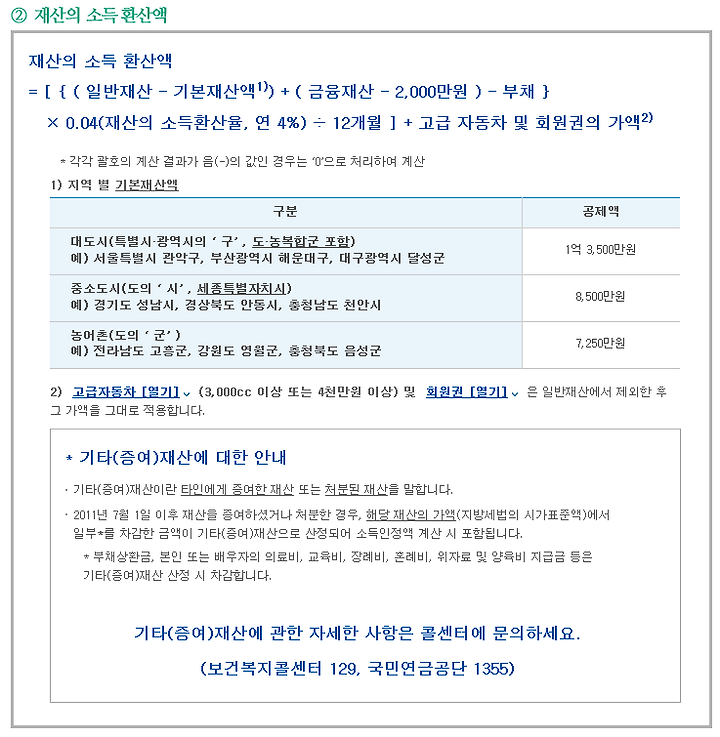 ② 재산의 소득 환산액

재산의 소득 환산액
= [ { ( 일반재산 - 기본재산액$^{1)}$ ) + ( 금융재산 - 2,000만원 ) - 부채 }
× 0.04(재산의 소득환산율, 연 4%) ÷ 12개월 ] + 고급 자동차 및 회원권의 가액$^{2)}$

* 각각 괄호의 계산 결과가 음(-)의 값인 경우는 '0'으로 처리하여 계산

1) 지역 별 기본재산액

| 구분 | 공제액 |
|---|---|
| 대도시(특별시·광역시의 ' 구' , 도·농복합군 포함) 예) 서울특별시 관악구, 부산광역시 해운대구, 대구광역시 달성군 | 1억 3,500만원 |
| 중소도시(도의 ' 시' , 세종특별자치시) 예) 경기도 성남시, 경상북도 안동시, 충청남도 천안시 | 8,500만원 |
| 농어촌(도의 ' 군' ) 예) 전라남도 고흥군, 강원도 영월군, 충청북도 음성군 | 7,250만원 |

2) 고급자동차 [열기] (3,000cc 이상 또는 4천만원 이상) 및 회원권 [열기] 은 일반재산에서 제외한 후 그 가액을 그대로 적용합니다.

* 기타(증여)재산에 대한 안내

· 기타(증여)재산이란 타인에게 증여한 재산 또는 처분된 재산을 말합니다.

· 2011년 7월 1일 이후 재산을 증여하셨거나 처분한 경우, 해당 재산의 가액(지방세법의 시가표준액)에서 일부*를 차감한 금액이 기타(증여)재산으로 산정되어 소득인정액 계산 시 포함됩니다.

* 부채상환금, 본인 또는 배우자의 의료비, 교육비, 장례비, 혼례비, 위자료 및 양육비 지급금 등은 기타(증여)재산 산정 시 차감합니다.

기타(증여)재산에 관한 자세한 사항은 콜센터에 문의하세요.

(보건복지콜센터 129, 국민연금공단 1355)